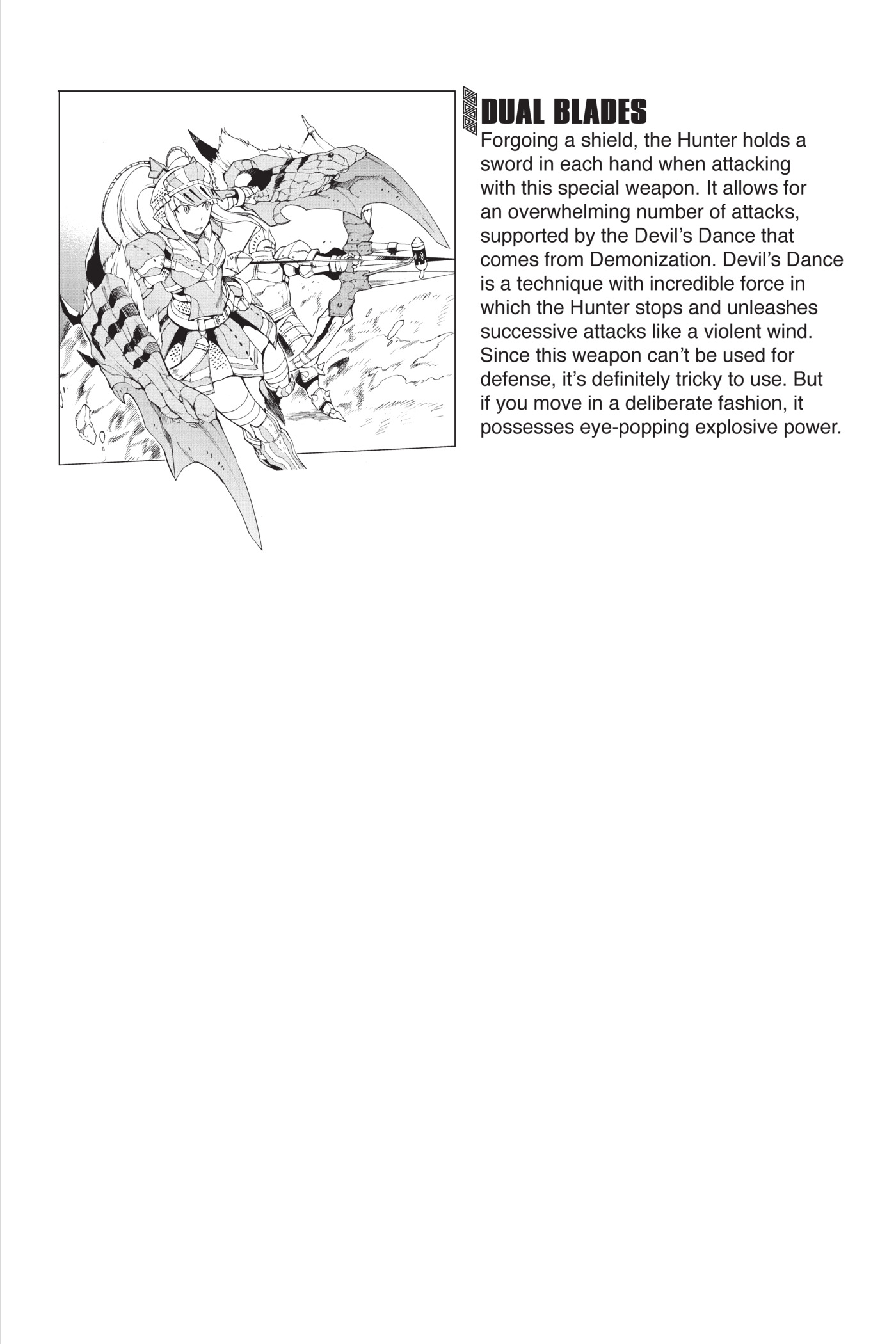 DUAL BLADES

Forgoing a shield, the Hunter holds a sword in each hand when attacking with this special weapon. It allows for an overwhelming number of attacks, supported by the Devil's Dance that comes from Demonization. Devil's Dance is a technique with incredible force in which the Hunter stops and unleashes successive attacks like a violent wind. Since this weapon can't be used for defense, it's definitely tricky to use. But if you move in a deliberate fashion, it possesses eye-popping explosive power.